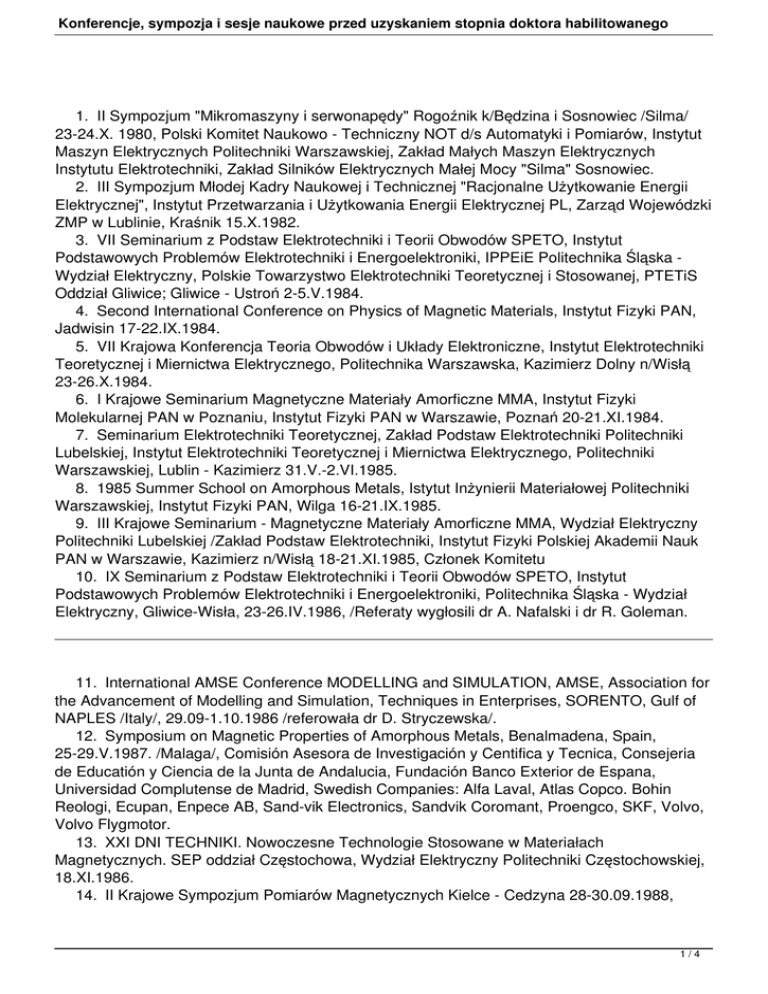 Konferencje, sympozja i sesje naukowe przed uzyskaniem stopnia doktora habilitowanego

1. II Sympozjum "Mikromaszyny i serwonapędy" Rogoźnik k/Będzina i Sosnowiec /Silma/ 23-24.X. 1980, Polski Komitet Naukowo - Techniczny NOT d/s Automatyki i Pomiarów, Instytut Maszyn Elektrycznych Politechniki Warszawskiej, Zakład Małych Maszyn Elektrycznych Instytutu Elektrotechniki, Zakład Silników Elektrycznych Małej Mocy "Silma" Sosnowiec.
2. III Sympozjum Młodej Kadry Naukowej i Technicznej "Racjonalne Użytkowanie Energii Elektrycznej", Instytut Przetwarzania i Użytkowania Energii Elektrycznej PL, Zarząd Wojewódzki ZMP w Lublinie, Kraśnik 15.X.1982.
3. VII Seminarium z Podstaw Elektrotechniki i Teorii Obwodów SPETO, Instytut Podstawowych Problemów Elektrotechniki i Energoelektroniki, IPPEiE Politechnika Śląska - Wydział Elektryczny, Polskie Towarzystwo Elektrotechniki Teoretycznej i Stosowanej, PTETiS Oddział Gliwice; Gliwice - Ustroń 2-5.V.1984.
4. Second International Conference on Physics of Magnetic Materials, Instytut Fizyki PAN, Jadwisin 17-22.IX.1984.
5. VII Krajowa Konferencja Teoria Obwodów i Układy Elektroniczne, Instytut Elektrotechniki Teoretycznej i Miernictwa Elektrycznego, Politechnika Warszawska, Kazimierz Dolny n/Wisłą 23-26.X.1984.
6. I Krajowe Seminarium Magnetyczne Materiały Amorficzne MMA, Instytut Fizyki Molekularnej PAN w Poznaniu, Instytut Fizyki PAN w Warszawie, Poznań 20-21.XI.1984.
7. Seminarium Elektrotechniki Teoretycznej, Zakład Podstaw Elektrotechniki Politechniki Lubelskiej, Instytut Elektrotechniki Teoretycznej i Miernictwa Elektrycznego, Politechniki Warszawskiej, Lublin - Kazimierz 31.V.-2.VI.1985.
8. 1985 Summer School on Amorphous Metals, Istytut Inżynierii Materiałowej Politechniki Warszawskiej, Instytut Fizyki PAN, Wilga 16-21.IX.1985.
9. III Krajowe Seminarium - Magnetyczne Materiały Amorficzne MMA, Wydział Elektryczny Politechniki Lubelskiej /Zakład Podstaw Elektrotechniki, Instytut Fizyki Polskiej Akademii Nauk PAN w Warszawie, Kazimierz n/Wisłą 18-21.XI.1985, Członek Komitetu
10. IX Seminarium z Podstaw Elektrotechniki i Teorii Obwodów SPETO, Instytut Podstawowych Problemów Elektrotechniki i Energoelektroniki, Politechnika Śląska - Wydział Elektryczny, Gliwice-Wisła, 23-26.IV.1986, /Referaty wygłosili dr A. Nafalski i dr R. Goleman.

11. International AMSE Conference MODELLING and SIMULATION, AMSE, Association for the Advancement of Modelling and Simulation, Techniques in Enterprises, SORENTO, Gulf of NAPLES /Italy/, 29.09-1.10.1986 /referowała dr D. Stryczewska/.
12. Symposium on Magnetic Properties of Amorphous Metals, Benalmadena, Spain, 25-29.V.1987. /Malaga/, Comisión Asesora de Investigación y Centifica y Tecnica, Consejeria de Educatión y Ciencia de la Junta de Andalucia, Fundación Banco Exterior de Espana, Universidad Complutense de Madrid, Swedish Companies: Alfa Laval, Atlas Copco. Bohin Reologi, Ecupan, Enpece AB, Sand-vik Electronics, Sandvik Coromant, Proengco, SKF, Volvo, Volvo Flygmotor.
13. XXI DNI TECHNIKI. Nowoczesne Technologie Stosowane w Materiałach Magnetycznych. SEP oddział Częstochowa, Wydział Elektryczny Politechniki Częstochowskiej, 18.XI.1986.
14. II Krajowe Sympozjum Pomiarów Magnetycznych Kielce - Cedzyna 28-30.09.1988,

1 / 4